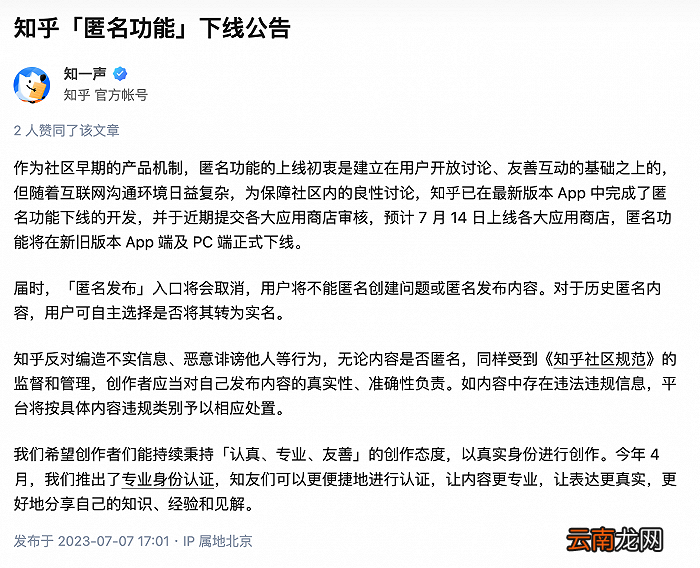 知乎「匿名功能」下线公告

知一声
知乎 官方帐号

2 人赞同了该文章

作为社区早期的产品机制，匿名功能的上线初衷是建立在用户开放讨论、友善互动的基础之上的，但随着互联网沟通环境日益复杂，为保障社区内的良性讨论，知乎已在最新版本 App 中完成了匿名功能下线的开发，并于近期提交各大应用商店审核，预计 7 月 14 日上线各大应用商店，匿名功能将在新旧版本 App 端及 PC 端正式下线。

届时，「匿名发布」入口将会取消，用户将不能匿名创建问题或匿名发布内容。对于历史匿名内容，用户可自主选择是否将其转为实名。

知乎反对编造不实信息、恶意诽谤他人等行为，无论内容是否匿名，同样受到《知乎社区规范》的监督和管理，创作者应当对自己发布内容的真实性、准确性负责。如内容中存在违法违规信息，平台将按具体内容违规类别予以相应处置。

我们希望创作者们能持续秉持「认真、专业、友善」的创作态度，以真实身份进行创作。今年 4 月，我们推出了专业身份认证，知友们可以更便捷地进行认证，让内容更专业，让表达更真实，更好地分享自己的知识、经验和见解。

发布于 2023-07-07 17:01 · IP 属地北京

云南龙网